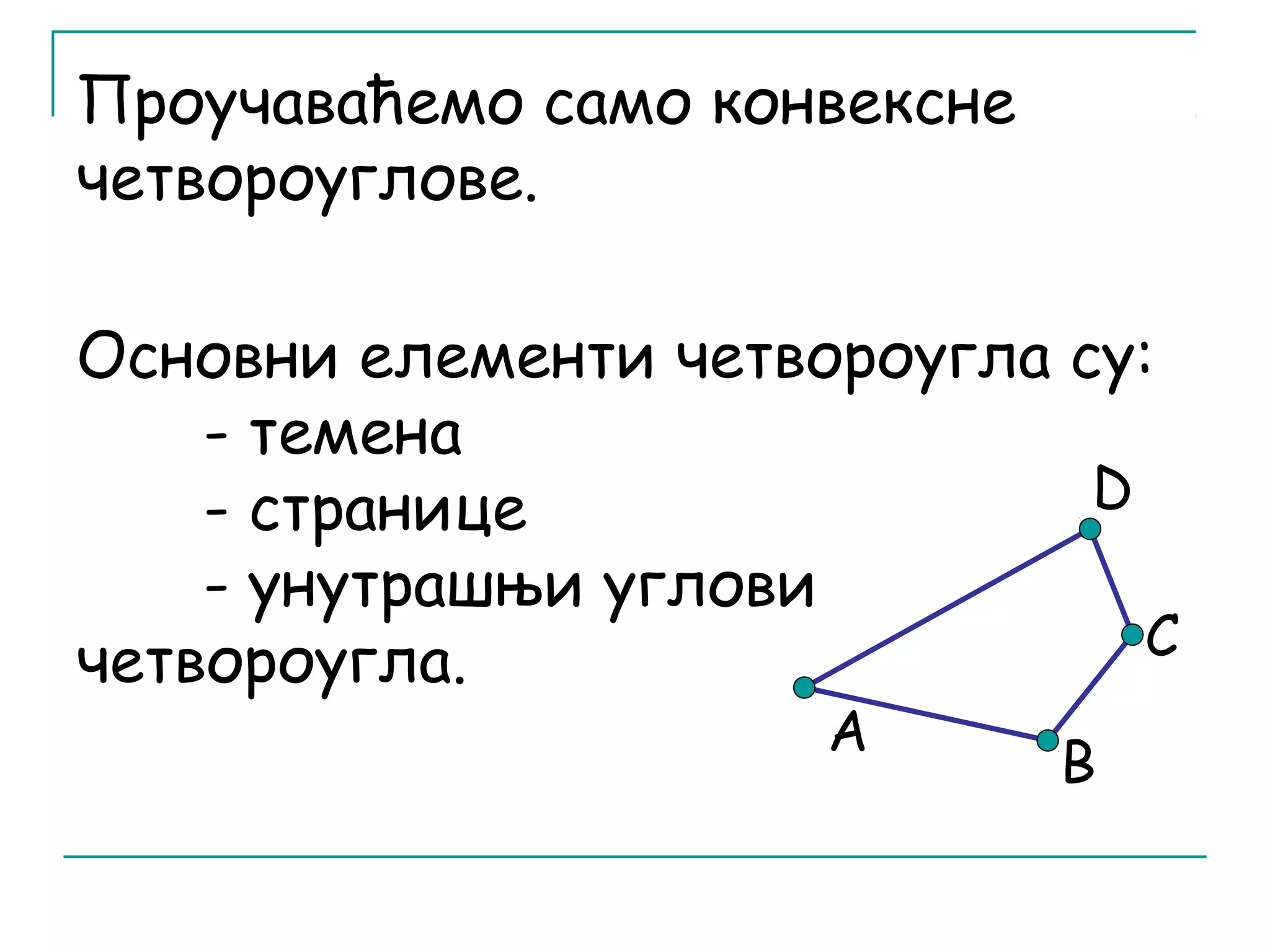 Проучаваћемо само конвексне четвороуглове.

Основни елементи четвороугла су:
- темена
- странице
- унутрашњи углови четвороугла.

D
C
A
B